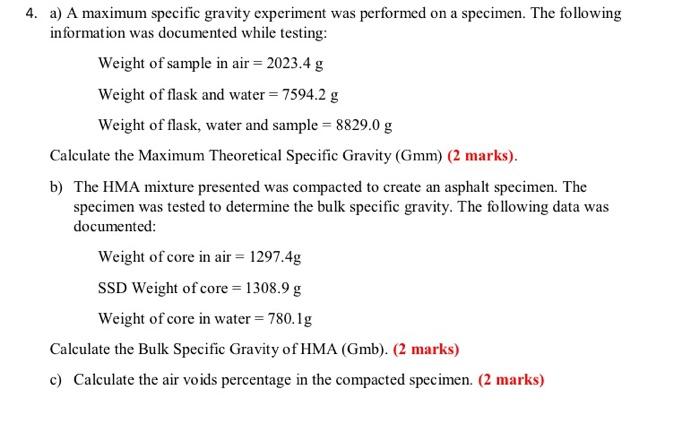 4. a) A maximum specific gravity experiment was performed on a specimen. The following information was documented while testing:

Weight of sample in air = 2023.4 g

Weight of flask and water = 7594.2 g

Weight of flask, water and sample = 8829.0 g

Calculate the Maximum Theoretical Specific Gravity (Gmm) (2 marks).

b) The HMA mixture presented was compacted to create an asphalt specimen. The specimen was tested to determine the bulk specific gravity. The following data was documented:

Weight of core in air = 1297.4g

SSD Weight of core = 1308.9 g

Weight of core in water = 780.1g

Calculate the Bulk Specific Gravity of HMA (Gmb). (2 marks)

c) Calculate the air voids percentage in the compacted specimen. (2 marks)